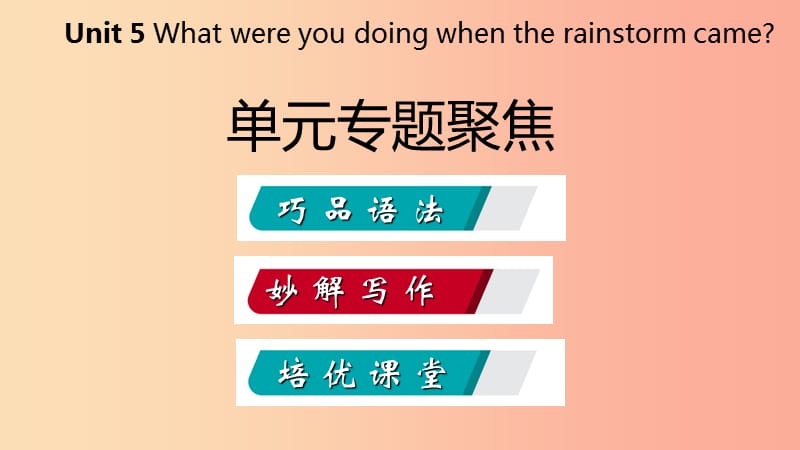 Unit 5 What were you doing when the rainstorm came?

单元专题聚焦

巧品语法

妙解写作

培优课堂